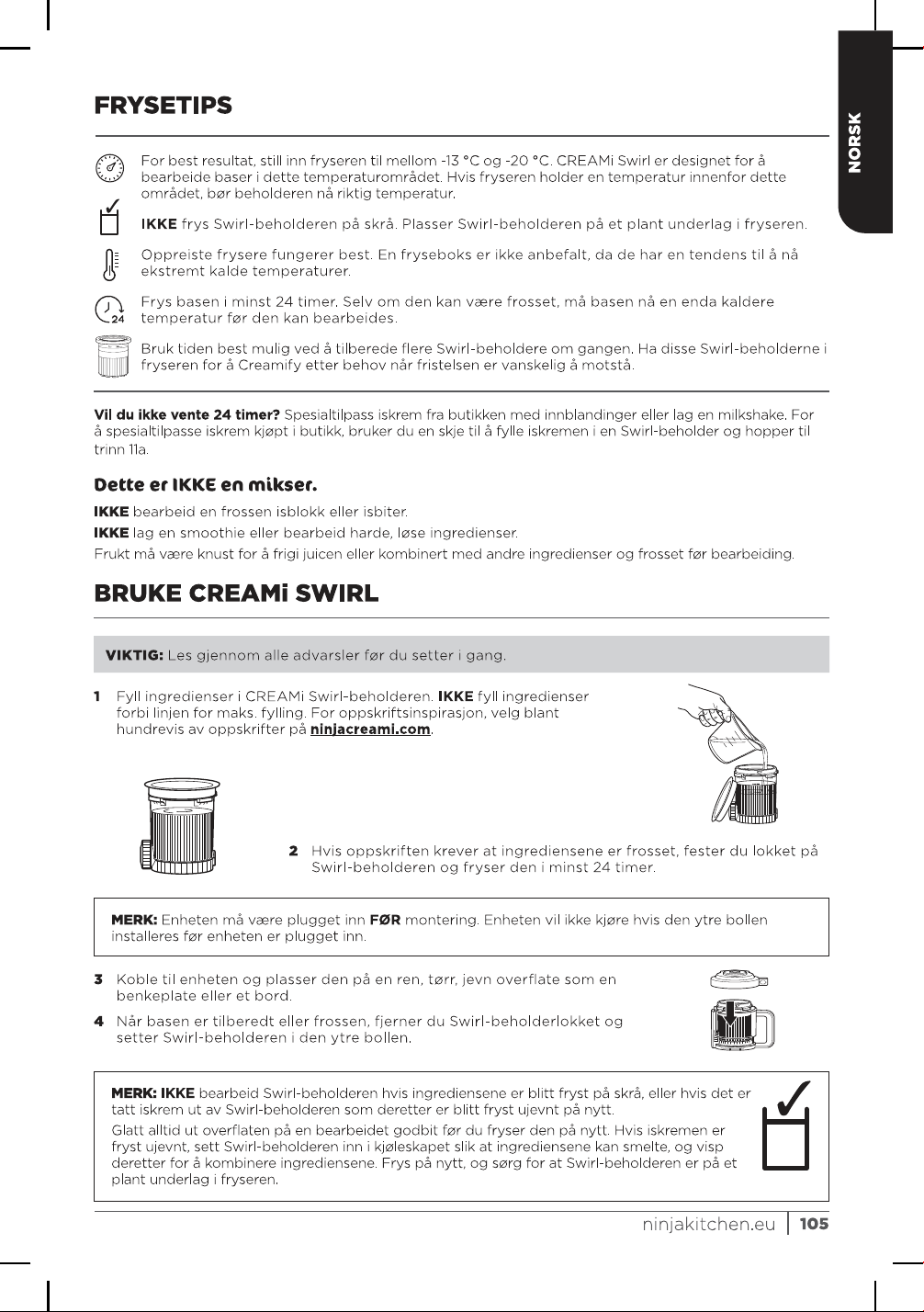 NORSK

FRYSETIPS

For best resultat, still inn fryseren til mellom -13 °C og -20 °C. CREAMi Swirl er designet for å bearbeide baser i dette temperaturområdet. Hvis fryseren holder en temperatur innenfor dette området, bør beholderen nå riktig temperatur.

IKKE frys Swirl-beholderen på skrå. Plasser Swirl-beholderen på et plant underlag i fryseren.

Oppreiste frysere fungerer best. En fryseboks er ikke anbefalt, da de har en tendens til å nå ekstremt kalde temperaturer.

24

Frys basen i minst 24 timer. Selv om den kan være frosset, må basen nå en enda kaldere temperatur før den kan bearbeides.

Bruk tiden best mulig ved å tilberede flere Swirl-beholdere om gangen. Ha disse Swirl-beholderne i fryseren for å Creamify etter behov når fristelsen er vanskelig å motstå.

Vil du ikke vente 24 timer? Spesialtilpass iskrem fra butikken med innblandinger eller lag en milkshake. For å spesialtilpasse iskrem kjøpt i butikk, bruker du en skje til å fylle iskremen i en Swirl-beholder og hopper til trinn 11a.

Dette er IKKE en mikser.

IKKE bearbeid en frossen isblokk eller isbiter.

IKKE lag en smoothie eller bearbeid harde, løse ingredienser.

Frukt må være knust for å frigi juicen eller kombinert med andre ingredienser og frosset før bearbeiding.

BRUKE CREAMi SWIRL

VIKTIG: Les gjennom alle advarsler før du setter i gang.

1 Fyll ingredienser i CREAMi Swirl-beholderen. IKKE fyll ingredienser forbi linjen for maks. fylling. For oppskriftsinspirasjon, velg blant hundrevis av oppskrifter på ninjacreami.com.

2 Hvis oppskriften krever at ingrediensene er frosset, fester du lokket på Swirl-beholderen og fryser den i minst 24 timer.

MERK: Enheten må være plugget inn FØR montering. Enheten vil ikke kjøre hvis den ytre bollen installeres før enheten er plugget inn.

3 Koble til enheten og plasser den på en ren, tørr, jevn overflate som en benkeplate eller et bord.

4 Når basen er tilberedt eller frossen, fjerner du Swirl-beholderlokket og setter Swirl-beholderen i den ytre bollen.

MERK: IKKE bearbeid Swirl-beholderen hvis ingrediensene er blitt fryst på skrå, eller hvis det er tatt iskrem ut av Swirl-beholderen som deretter er blitt fryst ujevnt på nytt.

Glatt alltid ut overflaten på en bearbeidet godbit før du fryser den på nytt. Hvis iskremen er fryst ujevnt, sett Swirl-beholderen inn i kjøleskapet slik at ingrediensene kan smelte, og visp deretter for å kombinere ingrediensene. Frys på nytt, og sørg for at Swirl-beholderen er på et plant underlag i fryseren.

ninjakitchen.eu | 105